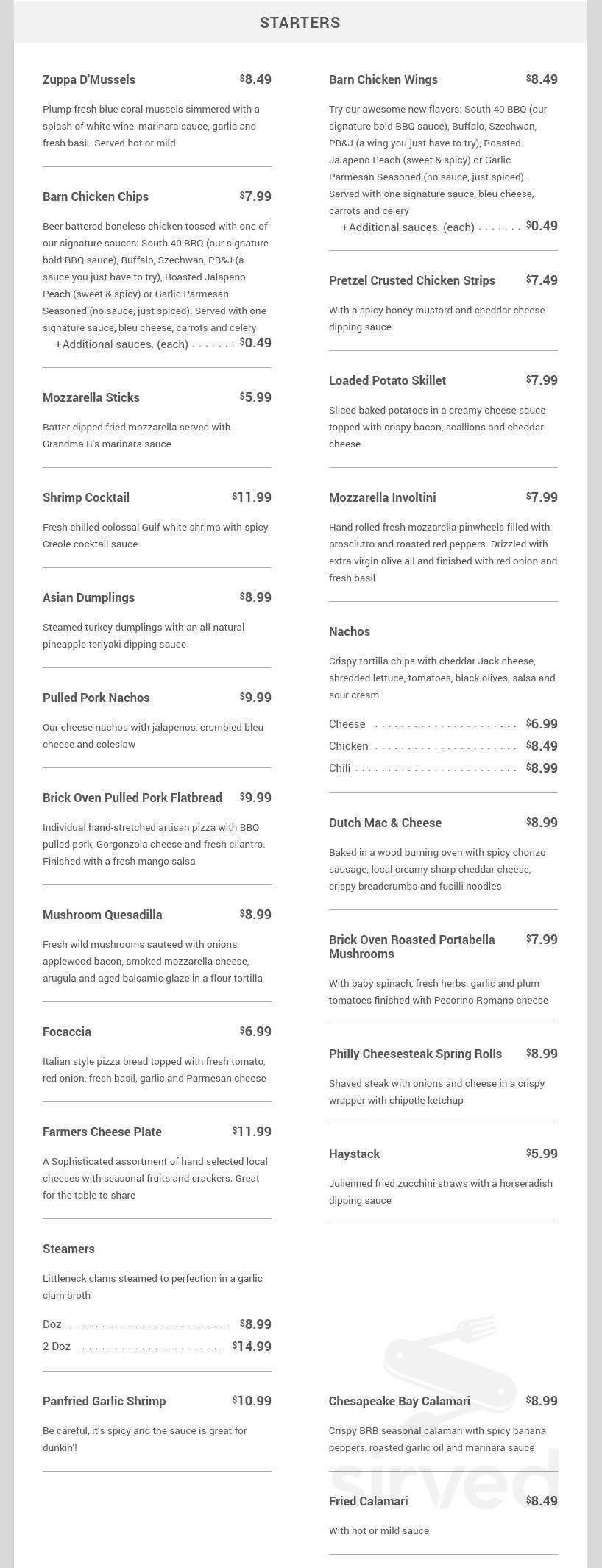 STARTERS

Zuppa D'Mussels $8.49

Plump fresh blue coral mussels simmered with a splash of white wine, marinara sauce, garlic and fresh basil. Served hot or mild

Barn Chicken Chips $7.99

Beer battered boneless chicken tossed with one of our signature sauces: South 40 BBQ (our signature bold BBQ sauce), Buffalo, Szechwan, PB&J (a sauce you just have to try), Roasted Jalapeno Peach (sweet & spicy) or Garlic Parmesan Seasoned (no sauce, just spiced). Served with one signature sauce, bleu cheese, carrots and celery

+Additional sauces. (each) $0.49

Mozzarella Sticks $5.99

Batter-dipped fried mozzarella served with Grandma B's marinara sauce

Shrimp Cocktail $11.99

Fresh chilled colossal Gulf white shrimp with spicy Creole cocktail sauce

Asian Dumplings $8.99

Steamed turkey dumplings with an all-natural pineapple teriyaki dipping sauce

Pulled Pork Nachos $9.99

Our cheese nachos with jalapenos, crumbled bleu cheese and coleslaw

Brick Oven Pulled Pork Flatbread $9.99

Individual hand-stretched artisan pizza with BBQ pulled pork, Gorgonzola cheese and fresh cilantro. Finished with a fresh mango salsa

Mushroom Quesadilla $8.99

Fresh wild mushrooms sauteed with onions, applewood bacon, smoked mozzarella cheese, arugula and aged balsamic glaze in a flour tortilla

Focaccia $6.99

Italian style pizza bread topped with fresh tomato, red onion, fresh basil, garlic and Parmesan cheese

Farmers Cheese Plate $11.99

A Sophisticated assortment of hand selected local cheeses with seasonal fruits and crackers. Great for the table to share

Steamers

Littleneck clams steamed to perfection in a garlic clam broth

Doz $8.99
2 Doz $14.99

Panfried Garlic Shrimp $10.99

Be careful, it's spicy and the sauce is great for dunkin'!

Barn Chicken Wings $8.49

Try our awesome new flavors: South 40 BBQ (our signature bold BBQ sauce), Buffalo, Szechwan, PB&J (a wing you just have to try), Roasted Jalapeno Peach (sweet & spicy) or Garlic Parmesan Seasoned (no sauce, just spiced). Served with one signature sauce, bleu cheese, carrots and celery

+Additional sauces. (each) $0.49

Pretzel Crusted Chicken Strips $7.49

With a spicy honey mustard and cheddar cheese dipping sauce

Loaded Potato Skillet $7.99

Sliced baked potatoes in a creamy cheese sauce topped with crispy bacon, scallions and cheddar cheese

Mozzarella Involtini $7.99

Hand rolled fresh mozzarella pinwheels filled with prosciutto and roasted red peppers. Drizzled with extra virgin olive ail and finished with red onion and fresh basil

Nachos

Crispy tortilla chips with cheddar Jack cheese, shredded lettuce, tomatoes, black olives, salsa and sour cream

Cheese $6.99
Chicken $8.49
Chili $8.99

Dutch Mac & Cheese $8.99

Baked in a wood burning oven with spicy chorizo sausage, local creamy sharp cheddar cheese, crispy breadcrumbs and fusilli noodles

Brick Oven Roasted Portabella Mushrooms $7.99

With baby spinach, fresh herbs, garlic and plum tomatoes finished with Pecorino Romano cheese

Philly Cheesesteak Spring Rolls $8.99

Shaved steak with onions and cheese in a crispy wrapper with chipotle ketchup

Haystack $5.99

Julienned fried zucchini straws with a horseradish dipping sauce

Chesapeake Bay Calamari $8.99

Crispy BRB seasonal calamari with spicy banana peppers, roasted garlic oil and marinara sauce

Fried Calamari $8.49

With hot or mild sauce

sirved